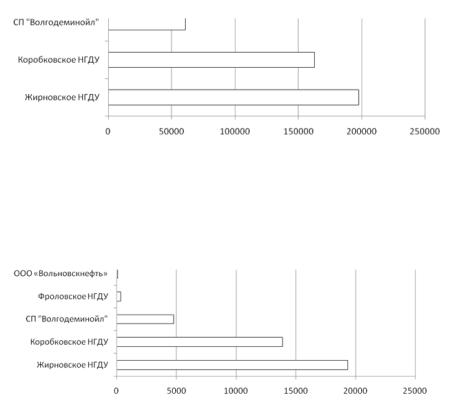 СП "Волгодеминойл"

Коробковское НГДУ

Жирновское НГДУ

0
50000
100000
150000
200000
250000

ООО «Вольновскнефть»

Фроловское НГДУ

СП "Волгодеминойл"

Коробковское НГДУ

Жирновское НГДУ

0
5000
10000
15000
20000
25000